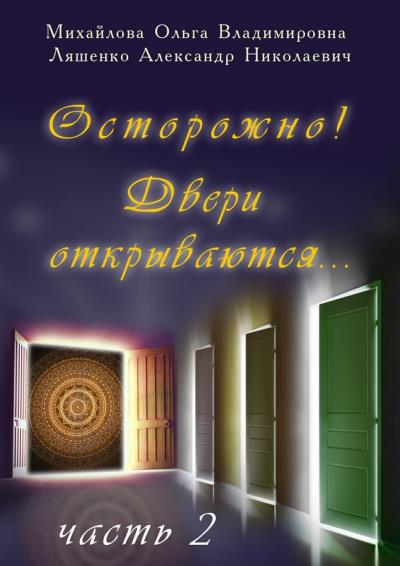 Михайлова Ольга Владимировна
Ляшенко Александр Николаевич

Осторожно!
Двери
открываются...

часть 2